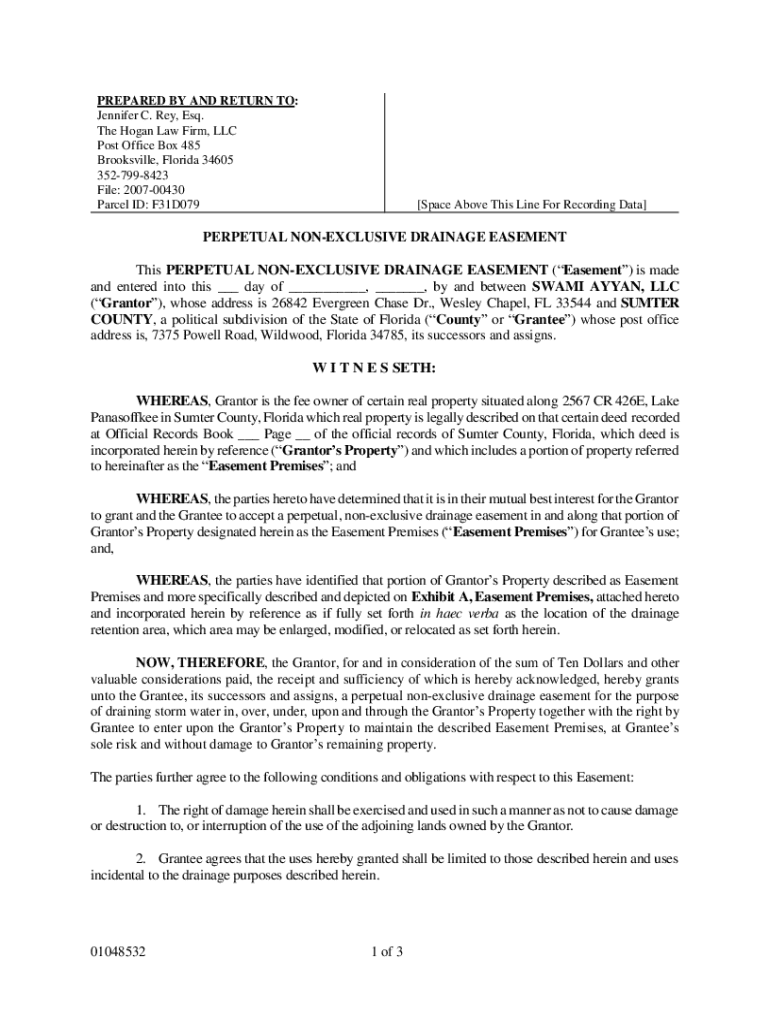 PREPARED BY AND RETURN TO:
Jennifer C. Rey, Esq.
The Hogan Law Firm, LLC
Post Office Box 485
Brooksville, Florida 34605
352-799-8423
File: 2007-00430
Parcel ID: F31D079

[Space Above This Line For Recording Data]

PERPETUAL NON-EXCLUSIVE DRAINAGE EASEMENT

This PERPETUAL NON-EXCLUSIVE DRAINAGE EASEMENT ("Easement") is made and entered into this ___ day of ___________, _______, by and between SWAMI AYYAN, LLC ("Grantor"), whose address is 26842 Evergreen Chase Dr., Wesley Chapel, FL 33544 and SUMTER COUNTY, a political subdivision of the State of Florida ("County" or "Grantee") whose post office address is, 7375 Powell Road, Wildwood, Florida 34785, its successors and assigns.

W I T N E S SETH:

WHEREAS, Grantor is the fee owner of certain real property situated along 2567 CR 426E, Lake Panasoffkee in Sumter County, Florida which real property is legally described on that certain deed recorded at Official Records Book ___ Page __ of the official records of Sumter County, Florida, which deed is incorporated herein by reference ("Grantor's Property") and which includes a portion of property referred to hereinafter as the "Easement Premises"; and

WHEREAS, the parties hereto have determined that it is in their mutual best interest for the Grantor to grant and the Grantee to accept a perpetual, non-exclusive drainage easement in and along that portion of Grantor's Property designated herein as the Easement Premises ("Easement Premises") for Grantee's use; and,

WHEREAS, the parties have identified that portion of Grantor's Property described as Easement Premises and more specifically described and depicted on Exhibit A, Easement Premises, attached hereto and incorporated herein by reference as if fully set forth in haec verba as the location of the drainage retention area, which area may be enlarged, modified, or relocated as set forth herein.

NOW, THEREFORE, the Grantor, for and in consideration of the sum of Ten Dollars and other valuable considerations paid, the receipt and sufficiency of which is hereby acknowledged, hereby grants unto the Grantee, its successors and assigns, a perpetual non-exclusive drainage easement for the purpose of draining storm water in, over, under, upon and through the Grantor's Property together with the right by Grantee to enter upon the Grantor's Property to maintain the described Easement Premises, at Grantee's sole risk and without damage to Grantor's remaining property.

The parties further agree to the following conditions and obligations with respect to this Easement:

1. The right of damage herein shall be exercised and used in such a manner as not to cause damage or destruction to, or interruption of the use of the adjoining lands owned by the Grantor.

2. Grantee agrees that the uses hereby granted shall be limited to those described herein and uses incidental to the drainage purposes described herein.

01048532

1 of 3